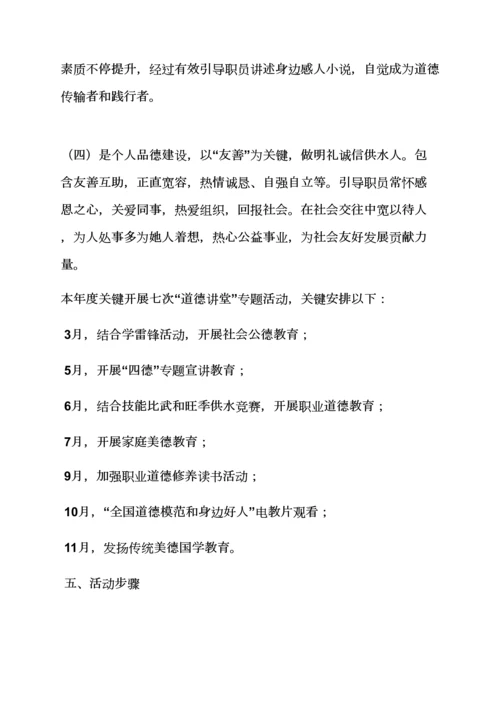 素质不停提升，经过有效引导职员讲述身边感人小说，自觉成为道德传输者和践行者。

（四）是个人品德建设，以“友善”为关键，做明礼诚信供水人。包含友善互助，正直宽容，热情诚恳、自强自立等。引导职员常怀感恩之心，关爱同事，热爱组织，回报社会。在社会交往中宽以待人，为人处事多为她人着想，热心公益事业，为社会友好发展贡献力量。

本年度关键开展七次“道德讲堂”专题活动，关键安排以下：

3月，结合学雷锋活动，开展社会公德教育；

5月，开展“四德”专题宣讲教育；

6月，结合技能比武和旺季供水竞赛，开展职业道德教育；

7月，开展家庭美德教育；

9月，加强职业道德修养读书活动；

10月，“全国道德模范和身边好人”电教片观看；

11月，发扬传统美德国学教育。

五、活动步骤